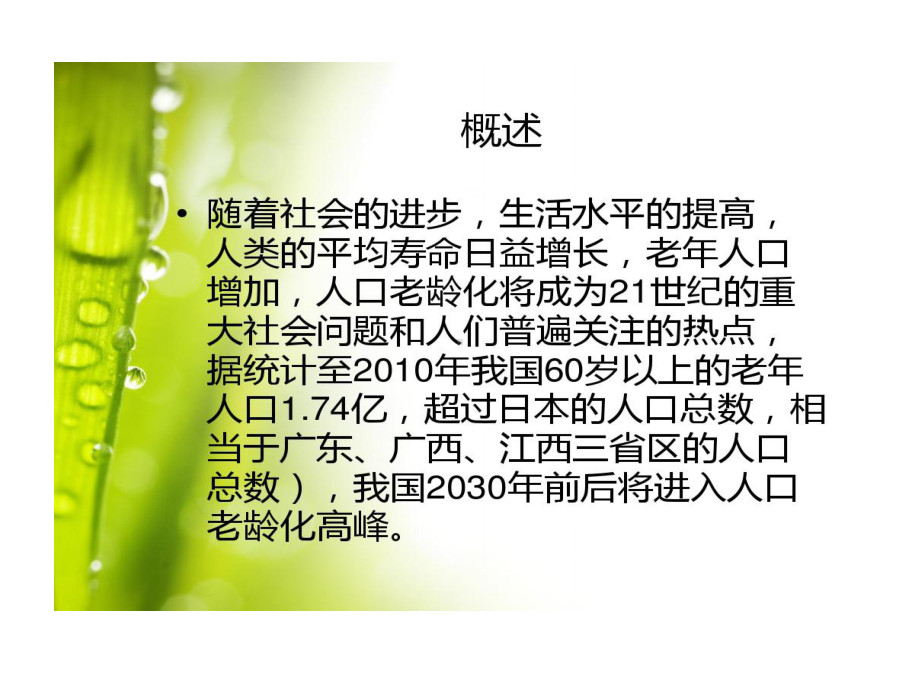 概述

• 随着社会的进步，生活水平的提高，人类的平均寿命日益增长，老年人口增加，人口老龄化将成为21世纪的重大社会问题和人们普遍关注的热点，据统计至2010年我国60岁以上的老年人口1.74亿，超过日本的人口总数，相当于广东、广西、江西三省区的人口总数），我国2030年前后将进入人口老龄化高峰。